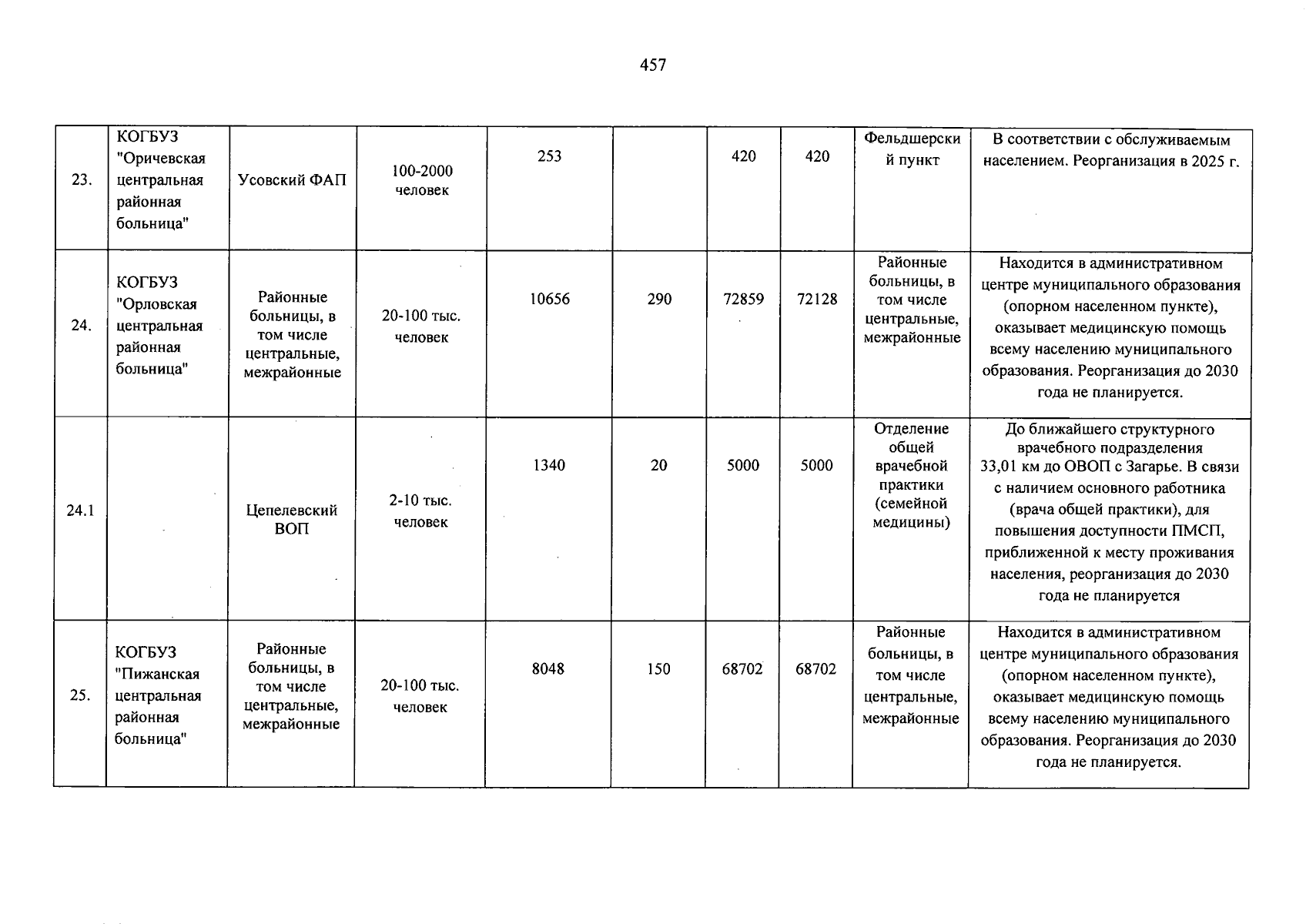 457

| 23. | КОГБУЗ "Оричевская центральная районная больница" | Усовский ФАП | 100-2000 человек | 253 |  | 420 | 420 | Фельдшерский пункт | В соответствии с обслуживаемым населением. Реорганизация в 2025 г. |
|---|---|---|---|---|---|---|---|---|---|
| 24. | КОГБУЗ "Орловская центральная районная больница" | Районные больницы, в том числе центральные, межрайонные | 20-100 тыс. человек | 10656 | 290 | 72859 | 72128 | Районные больницы, в том числе центральные, межрайонные | Находится в административном центре муниципального образования (опорном населенном пункте), оказывает медицинскую помощь всему населению муниципального образования. Реорганизация до 2030 года не планируется. |
| 24.1 |  | Цепелевский ВОП | 2-10 тыс. человек | 1340 | 20 | 5000 | 5000 | Отделение общей врачебной практики (семейной медицины) | До ближайшего структурного врачебного подразделения 33,01 км до ОВОП с Загарье. В связи с наличием основного работника (врача общей практики), для повышения доступности ПМСП, приближенной к месту проживания населения, реорганизация до 2030 года не планируется |
| 25. | КОГБУЗ "Пижанская центральная районная больница" | Районные больницы, в том числе центральные, межрайонные | 20-100 тыс. человек | 8048 | 150 | 68702 | 68702 | Районные больницы, в том числе центральные, межрайонные | Находится в административном центре муниципального образования (опорном населенном пункте), оказывает медицинскую помощь всему населению муниципального образования. Реорганизация до 2030 года не планируется. |